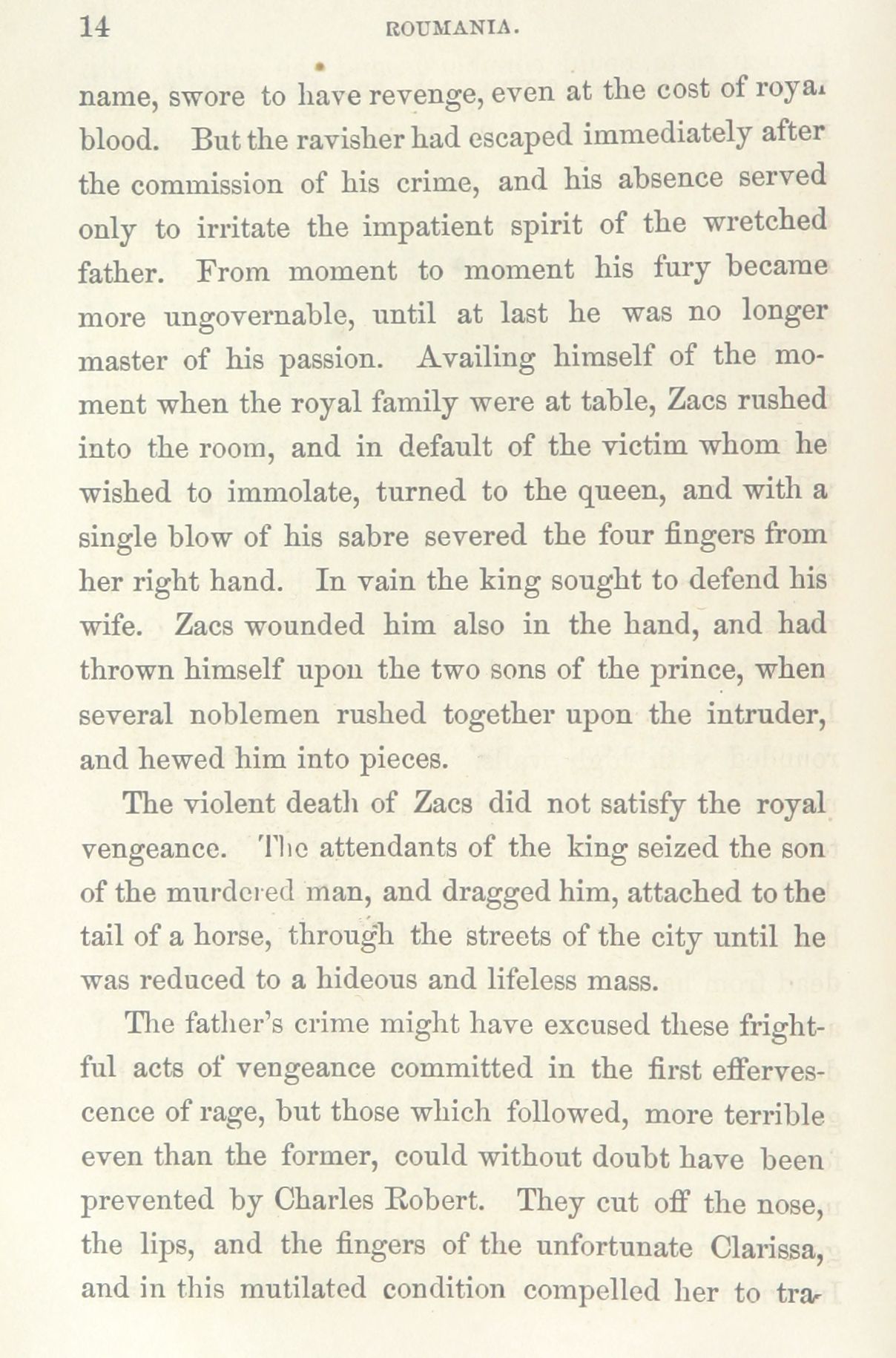 14 ROUMANIA.

name, swore to have revenge, even at the cost of royal blood. But the ravisher had escaped immediately after the commission of his crime, and his absence served only to irritate the impatient spirit of the wretched father. From moment to moment his fury became more ungovernable, until at last he was no longer master of his passion. Availing himself of the moment when the royal family were at table, Zacs rushed into the room, and in default of the victim whom he wished to immolate, turned to the queen, and with a single blow of his sabre severed the four fingers from her right hand. In vain the king sought to defend his wife. Zacs wounded him also in the hand, and had thrown himself upon the two sons of the prince, when several noblemen rushed together upon the intruder, and hewed him into pieces.

The violent death of Zacs did not satisfy the royal vengeance. The attendants of the king seized the son of the murdered man, and dragged him, attached to the tail of a horse, through the streets of the city until he was reduced to a hideous and lifeless mass.

The father's crime might have excused these frightful acts of vengeance committed in the first effervescence of rage, but those which followed, more terrible even than the former, could without doubt have been prevented by Charles Robert. They cut off the nose, the lips, and the fingers of the unfortunate Clarissa, and in this mutilated condition compelled her to tra-